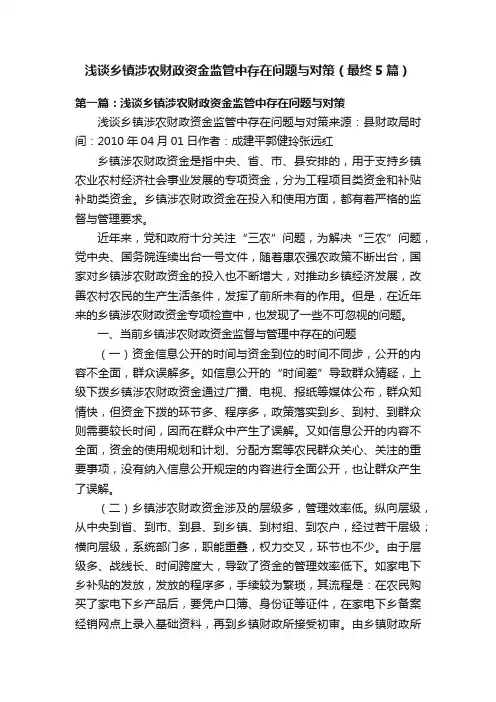 浅谈乡镇涉农财政资金监管中存在问题与对策（最终5篇）

第一篇：浅谈乡镇涉农财政资金监管中存在问题与对策

浅谈乡镇涉农财政资金监管中存在问题与对策来源：县财政局时间：2010年04月01日作者：成建平郭健玲张远红

乡镇涉农财政资金是指中央、省、市、县安排的，用于支持乡镇农业农村经济社会事业发展的专项资金，分为工程项目类资金和补贴补助类资金。乡镇涉农财政资金在投入和使用方面，都有着严格的监督与管理要求。

近年来，党和政府十分关注“三农”问题，为解决“三农”问题，党中央、国务院连续出台一号文件，随着惠农强农政策不断出台，国家对乡镇涉农财政资金的投入也不断增大，对推动乡镇经济发展，改善农村农民的生产生活条件，发挥了前所未有的作用。但是，在近年来的乡镇涉农财政资金专项检查中，也发现了一些不可忽视的问题。

一、当前乡镇涉农财政资金监督与管理中存在的问题

（一）资金信息公开的时间与资金到位的时间不同步，公开的内容不全面，群众误解多。如信息公开的“时间差”导致群众猜疑，上级下拨乡镇涉农财政资金通过广播、电视、报纸等媒体公布，群众知情快，但资金下拨的环节多、程序多，政策落实到乡、到村、到群众则需要较长时间，因而在群众中产生了误解。又如信息公开的内容不全面，资金的使用规划和计划、分配方案等农民群众关心、关注的重要事项，没有纳入信息公开规定的内容进行全面公开，也让群众产生了误解。

（二）乡镇涉农财政资金涉及的层级多，管理效率低。纵向层级，从中央到省、到市、到县、到乡镇、到村组、到农户，经过若干层级；横向层级，系统部门多，职能重叠，权力交叉，环节也不少。由于层级多、战线长、时间跨度大，导致了资金的管理效率低下。如家电下乡补贴的发放，发放的程序多，手续较为繁琐，其流程是：在农民购买了家电下乡产品后，要凭户口簿、身份证等证件，在家电下乡备案经销网点上录入基础资料，再到乡镇财政所接受初审。由乡镇财政所